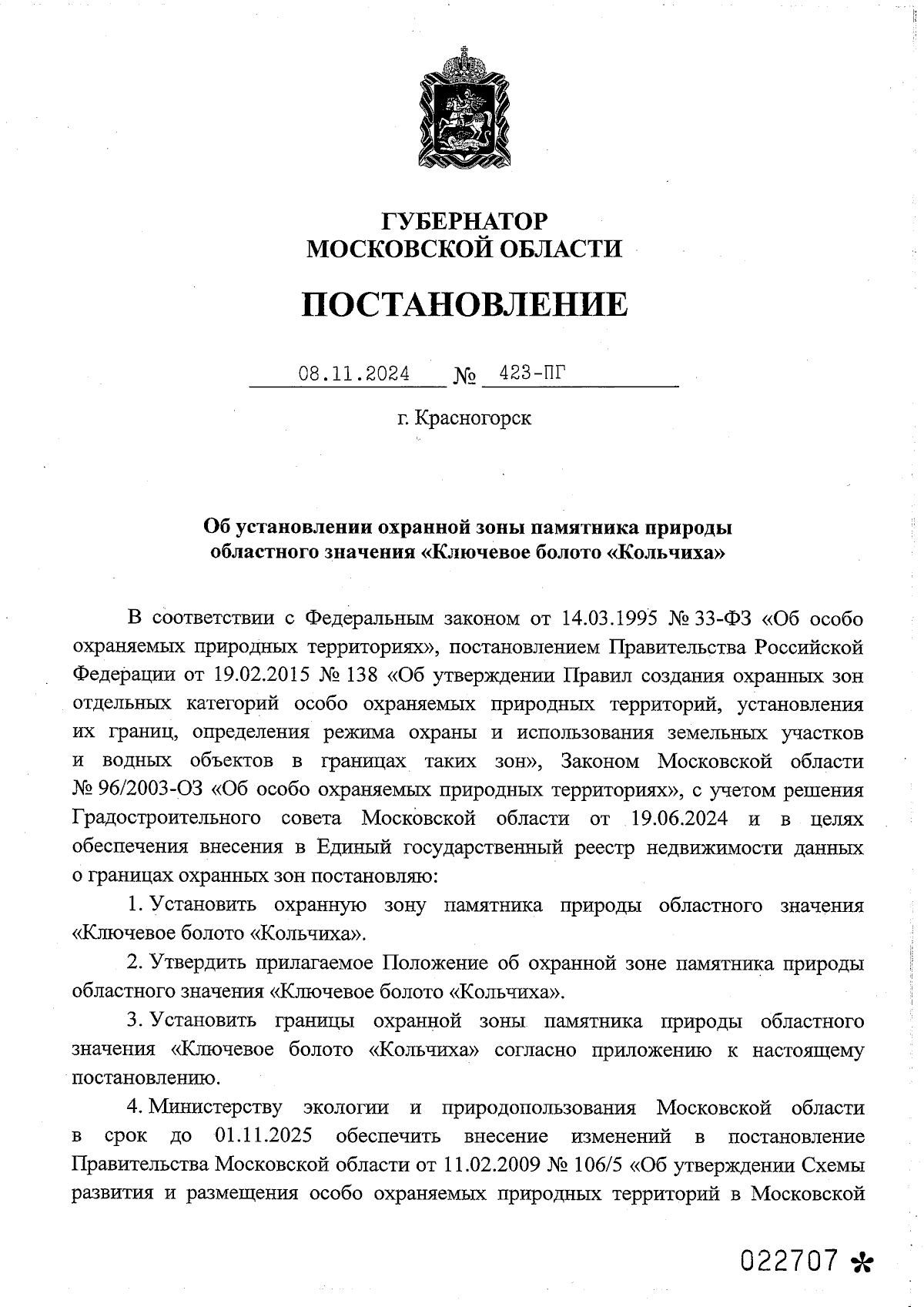 ГУБЕРНАТОР
МОСКОВСКОЙ ОБЛАСТИ

ПОСТАНОВЛЕНИЕ

08.11.2024 № 423-ПГ

г. Красногорск

Об установлении охранной зоны памятника природы областного значения «Ключевое болото «Кольчиха»

В соответствии с Федеральным законом от 14.03.1995 № 33-ФЗ «Об особо охраняемых природных территориях», постановлением Правительства Российской Федерации от 19.02.2015 № 138 «Об утверждении Правил создания охранных зон отдельных категорий особо охраняемых природных территорий, установления их границ, определения режима охраны и использования земельных участков и водных объектов в границах таких зон», Законом Московской области № 96/2003-ОЗ «Об особо охраняемых природных территориях», с учетом решения Градостроительного совета Московской области от 19.06.2024 и в целях обеспечения внесения в Единый государственный реестр недвижимости данных о границах охранных зон постановляю:

1. Установить охранную зону памятника природы областного значения «Ключевое болото «Кольчиха».

2. Утвердить прилагаемое Положение об охранной зоне памятника природы областного значения «Ключевое болото «Кольчиха».

3. Установить границы охранной зоны памятника природы областного значения «Ключевое болото «Кольчиха» согласно приложению к настоящему постановлению.

4. Министерству экологии и природопользования Московской области в срок до 01.11.2025 обеспечить внесение изменений в постановление Правительства Московской области от 11.02.2009 № 106/5 «Об утверждении Схемы развития и размещения особо охраняемых природных территорий в Московской

022707 *